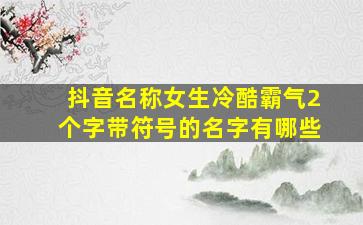 抖音名称女生冷酷霸气2个字带符号的名字有哪些